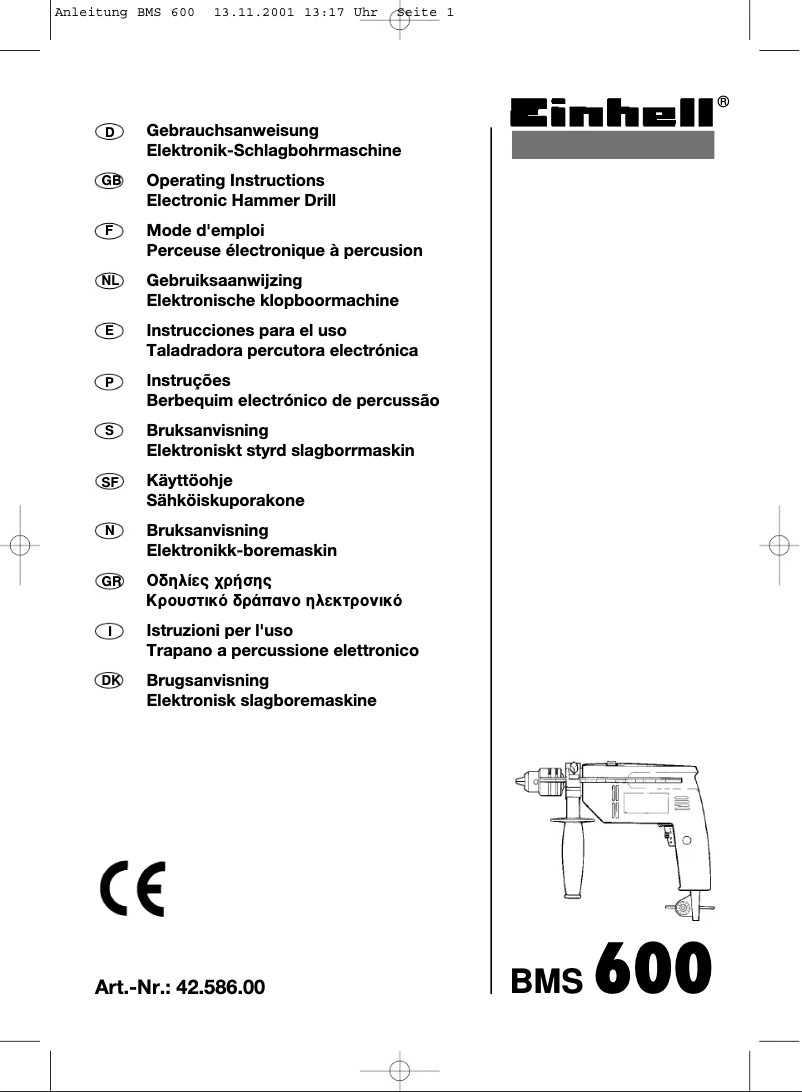 Anleitung BMS 600 13.11.2001 13:17 Uhr Seite 1

Einhell®

D Gebrauchsanweisung
Elektronik-Schlagbohrmaschine

GB Operating Instructions
Electronic Hammer Drill

F Mode d'emploi
Perceuse électronique à percusion

NL Gebruiksaanwijzing
Elektronische klopboormachine

E Instrucciones para el uso
Taladradora percutora electrónica

P Instruções
Berbequim electrónico de percussão

S Bruksanvisning
Elektroniskt styrd slagborrmaskin

SF Käyttöohje
Sähköiskuporakone

N Bruksanvisning
Elektronikk-boremaskin

GR Οδηλίες χρήσης
Κρουστικό δράπανο ηλεκτρονικό

I Istruzioni per l'uso
Trapano a percussione elettronico

DK Brugsanvisning
Elektronisk slagboremaskine

CE

Art.-Nr.: 42.586.00

BMS 600